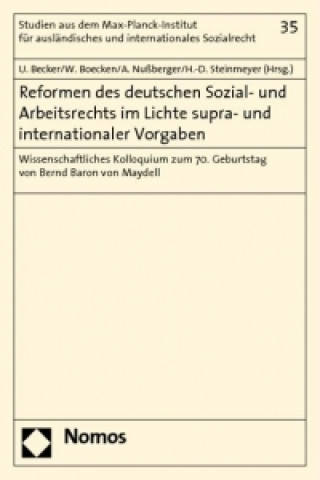 Studien aus dem Max-Planck-Institut für ausländisches und internationales Sozialrecht

35

U. Becker/W. Boecken/A. Nußberger/H.-D. Steinmeyer (Hrsg.)

Reformen des deutschen Sozial- und Arbeitsrechts im Lichte supra- und internationaler Vorgaben

Wissenschaftliches Kolloquium zum 70. Geburtstag von Bernd Baron von Maydell

Nomos